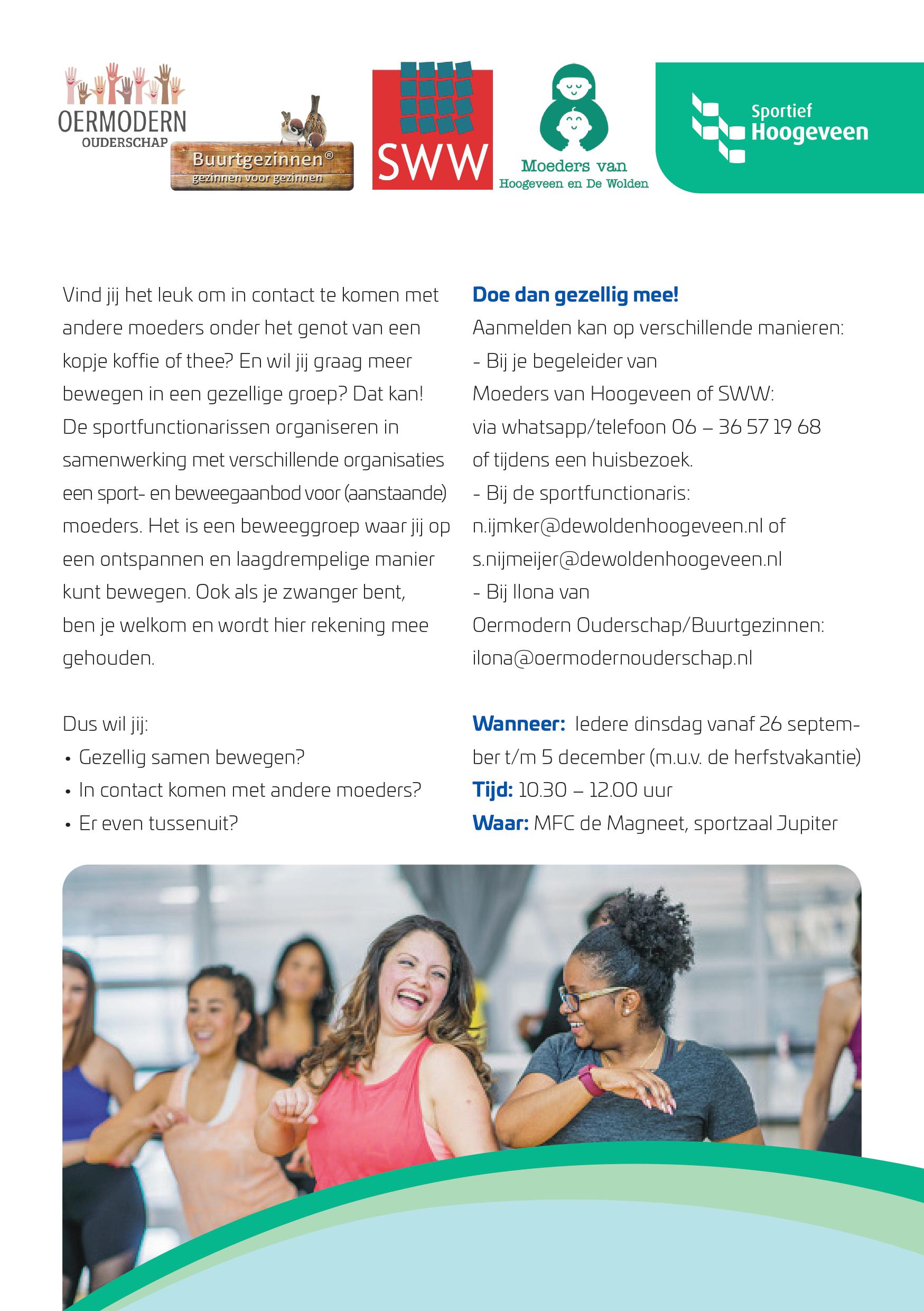 OERMODERN
OUDERSCHAP

Buurtgezinnen®
gezinnen voor gezinnen

SWW

Moeders van
Hoogeveen en De Wolden

Sportief
Hoogeveen

Vind jij het leuk om in contact te komen met andere moeders onder het genot van een kopje koffie of thee? En wil jij graag meer bewegen in een gezellige groep? Dat kan! De sportfunctionarissen organiseren in samenwerking met verschillende organisaties een sport- en beweegaanbod voor (aanstaande) moeders. Het is een beweeggroep waar jij op een ontspannen en laagdrempelige manier kunt bewegen. Ook als je zwanger bent, ben je welkom en wordt hier rekening mee gehouden.

Dus wil jij:
• Gezellig samen bewegen?
• In contact komen met andere moeders?
• Er even tussenuit?

Doe dan gezellig mee!
Aanmelden kan op verschillende manieren:
- Bij je begeleider van
Moeders van Hoogeveen of SWW:
via whatsapp/telefoon 06 – 36 57 19 68
of tijdens een huisbezoek.
- Bij de sportfunctionaris:
n.ijmker@dewoldenhoogeveen.nl of
s.nijmeijer@dewoldenhoogeveen.nl
- Bij Ilona van
Oermodern Ouderschap/Buurtgezinnen:
ilona@oermodernouderschap.nl

Wanneer: Iedere dinsdag vanaf 26 september t/m 5 december (m.u.v. de herfstvakantie)
Tijd: 10.30 – 12.00 uur
Waar: MFC de Magneet, sportzaal Jupiter